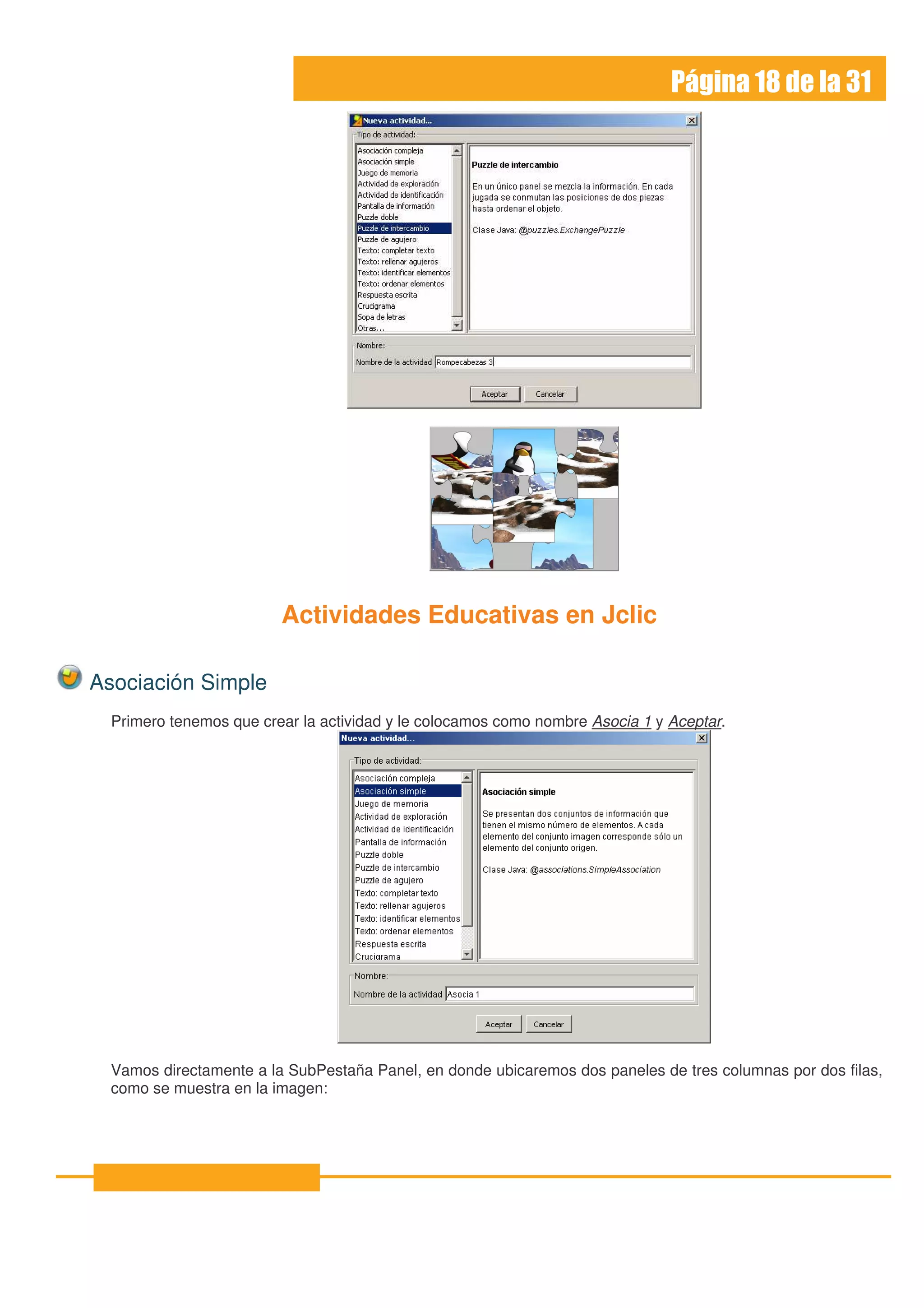 Página 18 de la 31

Nueva actividad...

Tipo de actividad:

Asociación compleja
Asociación simple
Juego de memoria
Actividad de exploración
Actividad de identificación
Pantalla de información
Puzzle doble
Puzzle de intercambio
Puzzle de agujero
Texto: completar texto
Texto: rellenar agujeros
Texto: identificar elementos
Texto: ordenar elementos
Respuesta escrita
Crucigrama
Sopa de letras
Otras...

Puzzle de intercambio

En un único panel se mezcla la información. En cada jugada se conmutan las posiciones de dos piezas hasta ordenar el objeto.

Clase Java: @puzzles.ExchangePuzzle

Nombre:

Nombre de la actividad Rompecabezas 3

Aceptar Cancelar

Actividades Educativas en Jclic

Asociación Simple

Primero tenemos que crear la actividad y le colocamos como nombre Asocia 1 y Aceptar.

Nueva actividad...

Tipo de actividad:

Asociación compleja
Asociación simple
Juego de memoria
Actividad de exploración
Actividad de identificación
Pantalla de información
Puzzle doble
Puzzle de intercambio
Puzzle de agujero
Texto: completar texto
Texto: rellenar agujeros
Texto: identificar elementos
Texto: ordenar elementos
Respuesta escrita
Crucigrama

Asociación simple

Se presentan dos conjuntos de información que tienen el mismo número de elementos. A cada elemento del conjunto imagen corresponde sólo un elemento del conjunto origen.

Clase Java: @associations.SimpleAssociation

Nombre:

Nombre de la actividad Asocia 1

Aceptar Cancelar

Vamos directamente a la SubPestaña Panel, en donde ubicaremos dos paneles de tres columnas por dos filas, como se muestra en la imagen: